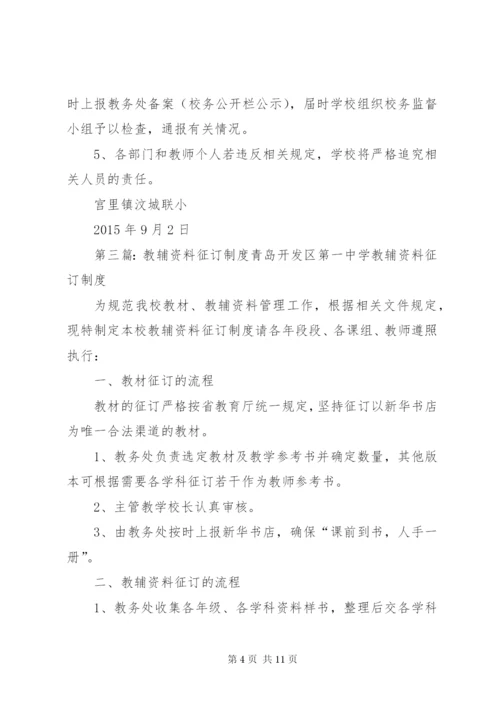 时上报教务处备案（校务公开栏公示），届时学校组织校务监督小组予以检查，通报有关情况。

5、各部门和教师个人若违反相关规定，学校将严格追究相关人员的责任。

官里镇汶城联小

2015 年 9 月 2 日

第三篇：教辅资料征订制度青岛开发区第一中学教辅资料征订制度

为规范我校教材、教辅资料管理工作，根据相关文件规定，现特制定本校教辅资料征订制度请各年段段、各课组、教师遵照执行：

一、教材征订的流程

教材的征订严格按省教育厅统一规定，坚持征订以新华书店为唯一合法渠道的教材。

1、教务处负责选定教材及教学参考书并确定数量，其他版本可根据需要各学科征订若干作为教师参考书。

2、主管教学校长认真审核。

3、由教务处按时上报新华书店，确保“课前到书，人手一册”。

二、教辅资料征订的流程

1、教务处收集各年级、各学科资料样书，整理后交各学科

第 4 页 共 11 页